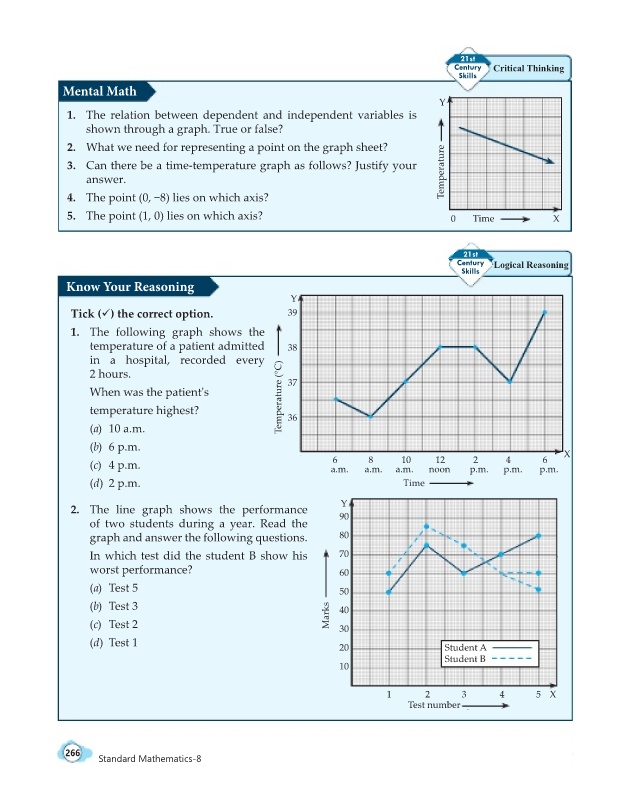 21st Century Skills Critical Thinking

Mental Math

1. The relation between dependent and independent variables is shown through a graph. True or false?

2. What we need for representing a point on the graph sheet?

3. Can there be a time-temperature graph as follows? Justify your answer.

4. The point (0, −8) lies on which axis?

5. The point (1, 0) lies on which axis?

Y
Temperature
0 Time X

21st Century Skills Logical Reasoning

Know Your Reasoning

Tick (✓) the correct option.

1. The following graph shows the temperature of a patient admitted in a hospital, recorded every 2 hours.

When was the patient's temperature highest?

(a) 10 a.m.

(b) 6 p.m.

(c) 4 p.m.

(d) 2 p.m.

Y
39
38
37
36
Temperature (°C)
6 a.m. 8 a.m. 10 a.m. 12 noon 2 p.m. 4 p.m. 6 p.m. X
Time

2. The line graph shows the performance of two students during a year. Read the graph and answer the following questions.

In which test did the student B show his worst performance?

(a) Test 5

(b) Test 3

(c) Test 2

(d) Test 1

Y
90
80
70
60
50
40
30
20
10
Marks
Student A
Student B
1 2 3 4 5 X
Test number

266 Standard Mathematics-8